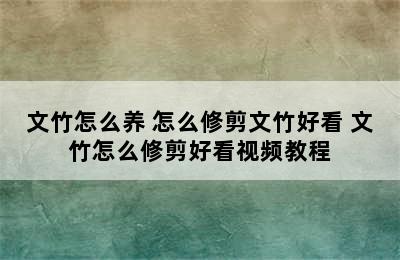 文竹怎么养 怎么修剪文竹好看 文竹怎么修剪好看视频教程